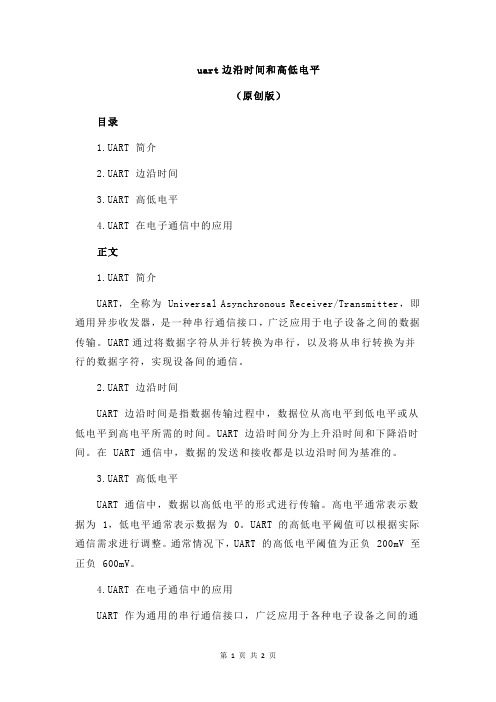 uart 边沿时间和高低电平

（原创版）

目录

1.UART 简介

2.UART 边沿时间

3.UART 高低电平

4.UART 在电子通信中的应用

正文

1.UART 简介

UART，全称为 Universal Asynchronous Receiver/Transmitter，即通用异步收发器，是一种串行通信接口，广泛应用于电子设备之间的数据传输。UART 通过将数据字符从并行转换为串行，以及将从串行转换为并行的数据字符，实现设备间的通信。

2.UART 边沿时间

UART 边沿时间是指数据传输过程中，数据位从高电平到低电平或从低电平到高电平所需的时间。UART 边沿时间分为上升沿时间和下降沿时间。在 UART 通信中，数据的发送和接收都是以边沿时间为基准的。

3.UART 高低电平

UART 通信中，数据以高低电平的形式进行传输。高电平通常表示数据为 1，低电平通常表示数据为 0。UART 的高低电平阈值可以根据实际通信需求进行调整。通常情况下，UART 的高低电平阈值为正负 200mV 至正负 600mV。

4.UART 在电子通信中的应用

UART 作为通用的串行通信接口，广泛应用于各种电子设备之间的通

第 1 页 共 2 页